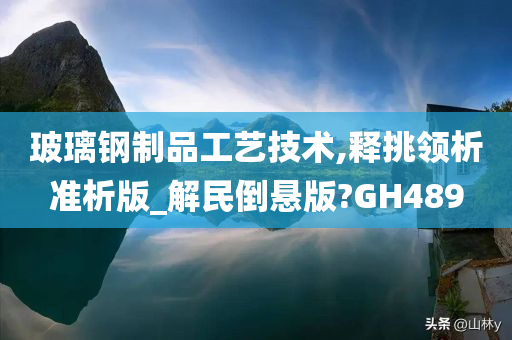 玻璃钢制品工艺技术,释挑领析准析版_解民倒悬版?GH489

头条 @山林y